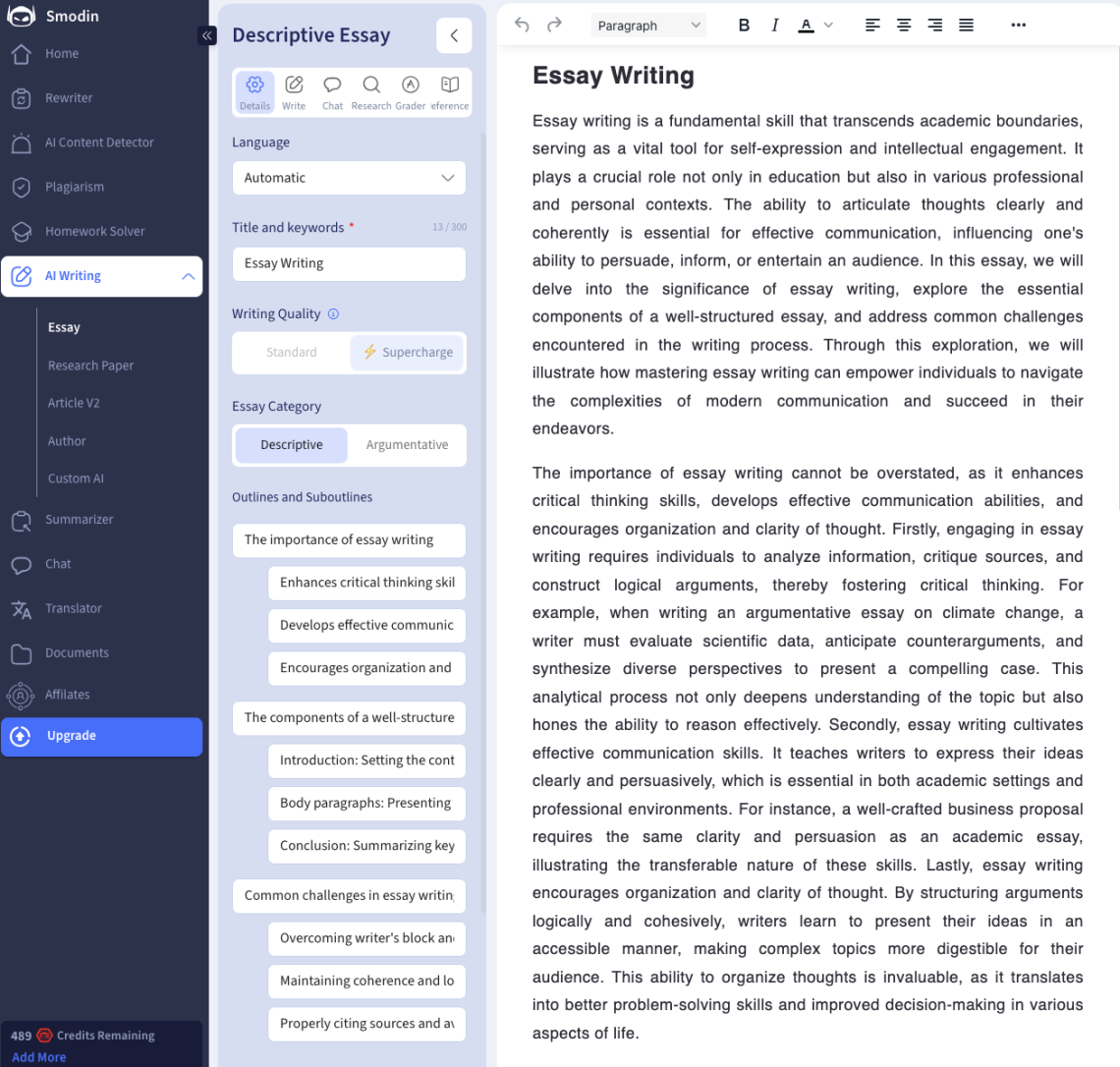 Smodin
Home
Rewriter
AI Content Detector
Plagiarism
Homework Solver
AI Writing
Essay
Research Paper
Article V2
Author
Custom AI
Summarizer
Chat
Translator
Documents
Affilates
Upgrade
489 Credits Remaining
Add More

Descriptive Essay
Details Write Chat Research Grader eference
Language
Automatic
Title and keywords * 13 / 300
Essay Writing
Writing Quality
Standard Supercharge
Essay Category
Descriptive Argumentative
Outlines and Suboutlines
The importance of essay writing
Enhances critical thinking skil
Develops effective communic
Encourages organization and
The components of a well-structure
Introduction: Setting the cont
Body paragraphs: Presenting
Conclusion: Summarizing key
Common challenges in essay writin
Overcoming writer's block an
Maintaining coherence and lo
Properly citing sources and av

Paragraph B I A

Essay Writing

Essay writing is a fundamental skill that transcends academic boundaries, serving as a vital tool for self-expression and intellectual engagement. It plays a crucial role not only in education but also in various professional and personal contexts. The ability to articulate thoughts clearly and coherently is essential for effective communication, influencing one's ability to persuade, inform, or entertain an audience. In this essay, we will delve into the significance of essay writing, explore the essential components of a well-structured essay, and address common challenges encountered in the writing process. Through this exploration, we will illustrate how mastering essay writing can empower individuals to navigate the complexities of modern communication and succeed in their endeavors.

The importance of essay writing cannot be overstated, as it enhances critical thinking skills, develops effective communication abilities, and encourages organization and clarity of thought. Firstly, engaging in essay writing requires individuals to analyze information, critique sources, and construct logical arguments, thereby fostering critical thinking. For example, when writing an argumentative essay on climate change, a writer must evaluate scientific data, anticipate counterarguments, and synthesize diverse perspectives to present a compelling case. This analytical process not only deepens understanding of the topic but also hones the ability to reason effectively. Secondly, essay writing cultivates effective communication skills. It teaches writers to express their ideas clearly and persuasively, which is essential in both academic settings and professional environments. For instance, a well-crafted business proposal requires the same clarity and persuasion as an academic essay, illustrating the transferable nature of these skills. Lastly, essay writing encourages organization and clarity of thought. By structuring arguments logically and cohesively, writers learn to present their ideas in an accessible manner, making complex topics more digestible for their audience. This ability to organize thoughts is invaluable, as it translates into better problem-solving skills and improved decision-making in various aspects of life.